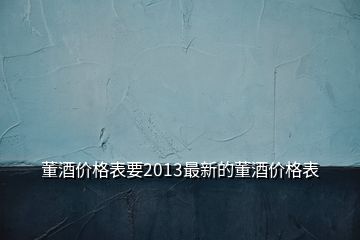 董酒价格表要2013最新的董酒价格表